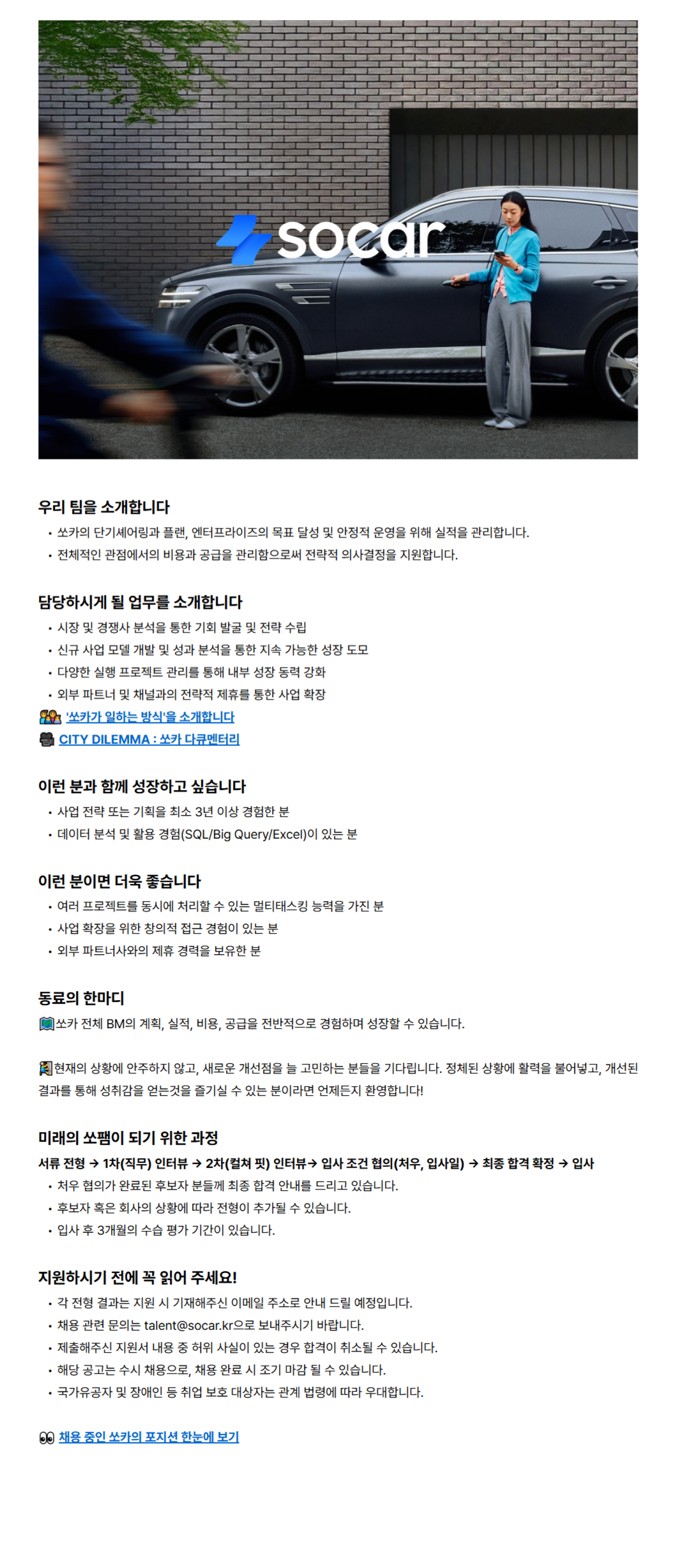 socar

우리 팀을 소개합니다

• 쏘카의 단기셰어링과 플랜, 엔터프라이즈의 목표 달성 및 안정적 운영을 위해 실적을 관리합니다.
• 전체적인 관점에서의 비용과 공급을 관리함으로써 전략적 의사결정을 지원합니다.

담당하시게 될 업무를 소개합니다

• 시장 및 경쟁사 분석을 통한 기회 발굴 및 전략 수립
• 신규 사업 모델 개발 및 성과 분석을 통한 지속 가능한 성장 도모
• 다양한 실행 프로젝트 관리를 통해 내부 성장 동력 강화
• 외부 파트너 및 채널과의 전략적 제휴를 통한 사업 확장

'쏘카가 일하는 방식'을 소개합니다
CITY DILEMMA : 쏘카 다큐멘터리

이런 분과 함께 성장하고 싶습니다

• 사업 전략 또는 기획을 최소 3년 이상 경험한 분
• 데이터 분석 및 활용 경험(SQL/Big Query/Excel)이 있는 분

이런 분이면 더욱 좋습니다

• 여러 프로젝트를 동시에 처리할 수 있는 멀티태스킹 능력을 가진 분
• 사업 확장을 위한 창의적 접근 경험이 있는 분
• 외부 파트너사와의 제휴 경력을 보유한 분

동료의 한마디

쏘카 전체 BM의 계획, 실적, 비용, 공급을 전반적으로 경험하며 성장할 수 있습니다.

현재의 상황에 안주하지 않고, 새로운 개선점을 늘 고민하는 분들을 기다립니다. 정체된 상황에 활력을 불어넣고, 개선된 결과를 통해 성취감을 얻는것을 즐기실 수 있는 분이라면 언제든지 환영합니다!

미래의 쏘팸이 되기 위한 과정

서류 전형 → 1차(직무) 인터뷰 → 2차(컬쳐 핏) 인터뷰→ 입사 조건 협의(처우, 입사일) → 최종 합격 확정 → 입사
• 처우 협의가 완료된 후보자 분들께 최종 합격 안내를 드리고 있습니다.
• 후보자 혹은 회사의 상황에 따라 전형이 추가될 수 있습니다.
• 입사 후 3개월의 수습 평가 기간이 있습니다.

지원하시기 전에 꼭 읽어 주세요!

• 각 전형 결과는 지원 시 기재해주신 이메일 주소로 안내 드릴 예정입니다.
• 채용 관련 문의는 talent@socar.kr으로 보내주시기 바랍니다.
• 제출해주신 지원서 내용 중 허위 사실이 있는 경우 합격이 취소될 수 있습니다.
• 해당 공고는 수시 채용으로, 채용 완료 시 조기 마감 될 수 있습니다.
• 국가유공자 및 장애인 등 취업 보호 대상자는 관계 법령에 따라 우대합니다.

채용 중인 쏘카의 포지션 한눈에 보기